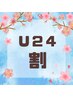 U24
割